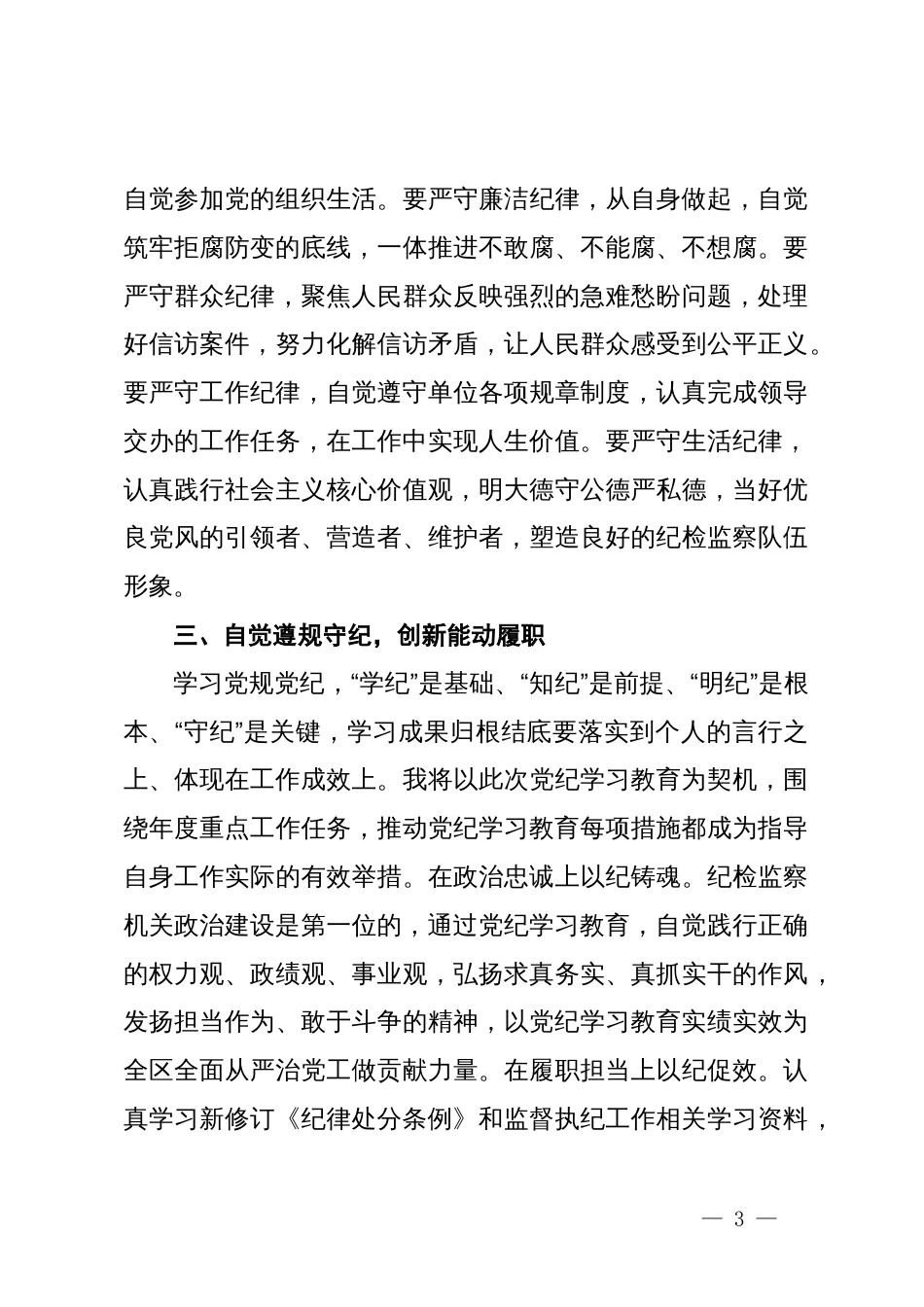 自觉参加党的组织生活。要严守廉洁纪律，从自身做起，自觉筑牢拒腐防变的底线，一体推进不敢腐、不能腐、不想腐。要严守群众纪律，聚焦人民群众反映强烈的急难愁盼问题，处理好信访案件，努力化解信访矛盾，让人民群众感受到公平正义。要严守工作纪律，自觉遵守单位各项规章制度，认真完成领导交办的工作任务，在工作中实现人生价值。要严守生活纪律，认真践行社会主义核心价值观，明大德守公德严私德，当好优良党风的引领者、营造者、维护者，塑造良好的纪检监察队伍形象。

三、自觉遵规守纪，创新能动履职

学习党规党纪，“学纪”是基础、“知纪”是前提、“明纪”是根本、“守纪”是关键，学习成果归根结底要落实到个人的言行之上、体现在工作成效上。我将以此次党纪学习教育为契机，围绕年度重点工作任务，推动党纪学习教育每项措施都成为指导自身工作实际的有效举措。在政治忠诚上以纪铸魂。纪检监察机关政治建设是第一位的，通过党纪学习教育，自觉践行正确的权力观、政绩观、事业观，弘扬求真务实、真抓实干的作风，发扬担当作为、敢于斗争的精神，以党纪学习教育实绩实效为全区全面从严治党工做贡献力量。在履职担当上以纪促效。认真学习新修订《纪律处分条例》和监督执纪工作相关学习资料，

— 3 —